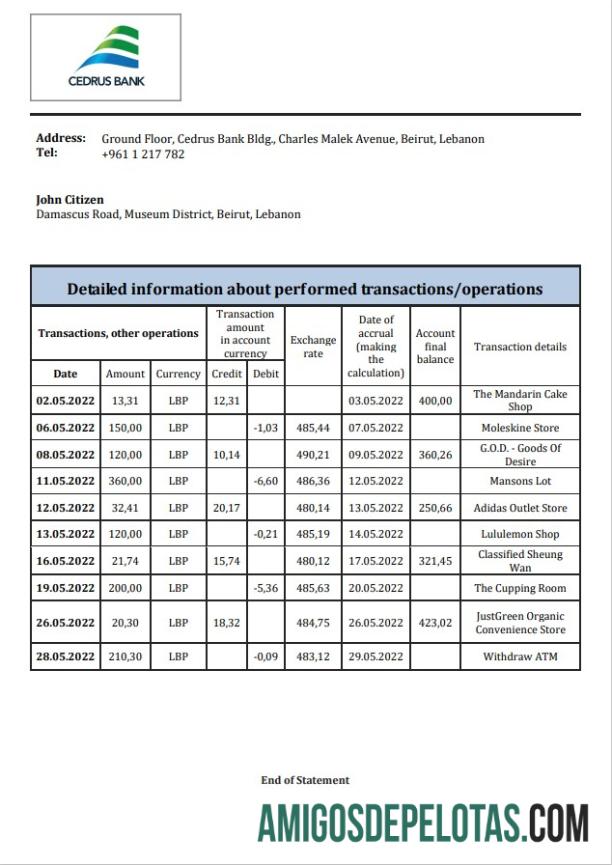 CEDRUS BANK

Address: Ground Floor, Cedrus Bank Bldg., Charles Malek Avenue, Beirut, Lebanon
Tel: +961 1 217 782

John Citizen
Damascus Road, Museum District, Beirut, Lebanon

Detailed information about performed transactions/operations

| Transactions, other operations | | | Transaction amount in account currency | | Exchange rate | Date of accrual (making the calculation) | Account final balance | Transaction details |
|---|---|---|---|---|---|---|---|---|
| Date | Amount | Currency | Credit | Debit | | | | |
| 02.05.2022 | 13,31 | LBP | 12,31 | | | 03.05.2022 | 400,00 | The Mandarin Cake Shop |
| 06.05.2022 | 150,00 | LBP | | -1,03 | 485,44 | 07.05.2022 | | Moleskine Store |
| 08.05.2022 | 120,00 | LBP | 10,14 | | 490,21 | 09.05.2022 | 360,26 | G.O.D. - Goods Of Desire |
| 11.05.2022 | 360,00 | LBP | | -6,60 | 486,36 | 12.05.2022 | | Mansons Lot |
| 12.05.2022 | 32,41 | LBP | 20,17 | | 480,14 | 13.05.2022 | 250,66 | Adidas Outlet Store |
| 13.05.2022 | 120,00 | LBP | | -0,21 | 485,19 | 14.05.2022 | | Lululemon Shop |
| 16.05.2022 | 21,74 | LBP | 15,74 | | 480,12 | 17.05.2022 | 321,45 | Classified Sheung Wan |
| 19.05.2022 | 200,00 | LBP | | -5,36 | 485,63 | 20.05.2022 | | The Cupping Room |
| 26.05.2022 | 20,30 | LBP | 18,32 | | 484,75 | 26.05.2022 | 423,02 | JustGreen Organic Convenience Store |
| 28.05.2022 | 210,30 | LBP | | -0,09 | 483,12 | 29.05.2022 | | Withdraw ATM |

End of Statement

AMIGOSDEPELOTAS.COM